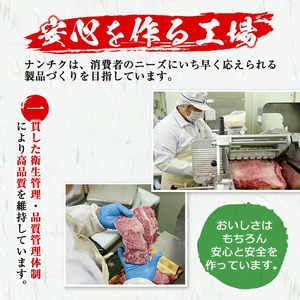 安心を作る工場

ナンチクは、消費者のニーズにいち早く応えられる製品づくりを目指しています。

一貫した衛生管理・品質管理体制により高品質を維持しています。

おいしさはもちろん安心と安全を作っています。